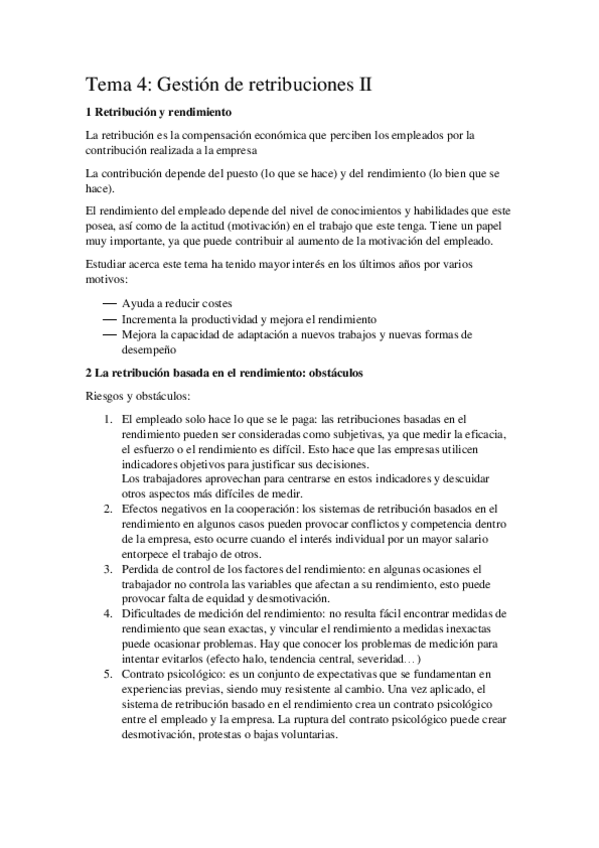 Tema 4: Gestión de retribuciones II

1 Retribución y rendimiento

La retribución es la compensación económica que perciben los empleados por la contribución realizada a la empresa

La contribución depende del puesto (lo que se hace) y del rendimiento (lo bien que se hace).

El rendimiento del empleado depende del nivel de conocimientos y habilidades que este posea, así como de la actitud (motivación) en el trabajo que este tenga. Tiene un papel muy importante, ya que puede contribuir al aumento de la motivación del empleado.

Estudiar acerca este tema ha tenido mayor interés en los últimos años por varios motivos:

— Ayuda a reducir costes
— Incrementa la productividad y mejora el rendimiento
— Mejora la capacidad de adaptación a nuevos trabajos y nuevas formas de desempeño

2 La retribución basada en el rendimiento: obstáculos

Riesgos y obstáculos:

1. El empleado solo hace lo que se le paga: las retribuciones basadas en el rendimiento pueden ser consideradas como subjetivas, ya que medir la eficacia, el esfuerzo o el rendimiento es difícil. Esto hace que las empresas utilicen indicadores objetivos para justificar sus decisiones.
Los trabajadores aprovechan para centrarse en estos indicadores y descuidar otros aspectos más difíciles de medir.
2. Efectos negativos en la cooperación: los sistemas de retribución basados en el rendimiento en algunos casos pueden provocar conflictos y competencia dentro de la empresa, esto ocurre cuando el interés individual por un mayor salario entorpece el trabajo de otros.
3. Perdida de control de los factores del rendimiento: en algunas ocasiones el trabajador no controla las variables que afectan a su rendimiento, esto puede provocar falta de equidad y desmotivación.
4. Dificultades de medición del rendimiento: no resulta fácil encontrar medidas de rendimiento que sean exactas, y vincular el rendimiento a medidas inexactas puede ocasionar problemas. Hay que conocer los problemas de medición para intentar evitarlos (efecto halo, tendencia central, severidad…)
5. Contrato psicológico: es un conjunto de expectativas que se fundamentan en experiencias previas, siendo muy resistente al cambio. Una vez aplicado, el sistema de retribución basado en el rendimiento crea un contrato psicológico entre el empleado y la empresa. La ruptura del contrato psicológico puede crear desmotivación, protestas o bajas voluntarias.